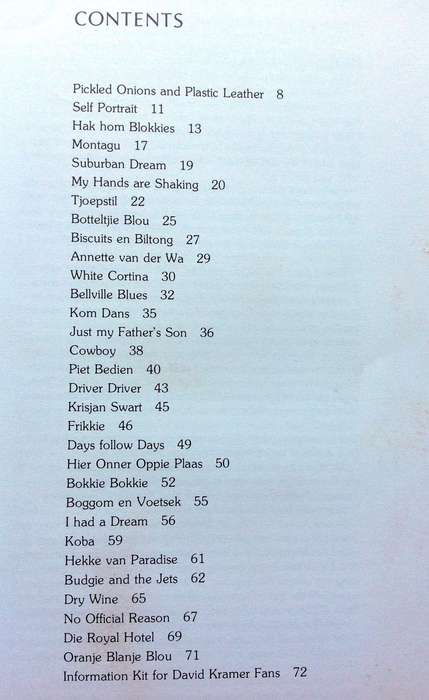 CONTENTS

Pickled Onions and Plastic Leather 8
Self Portrait 11
Hak hom Blokkies 13
Montagu 17
Suburban Dream 19
My Hands are Shaking 20
Tjoepstil 22
Botteltjie Blou 25
Biscuits en Biltong 27
Annette van der Wa 29
White Cortina 30
Bellville Blues 32
Kom Dans 35
Just my Father's Son 36
Cowboy 38
Piet Bedien 40
Driver Driver 43
Krisjan Swart 45
Frikkie 46
Days follow Days 49
Hier Onner Oppie Plaas 50
Bokkie Bokkie 52
Boggom en Voetsek 55
I had a Dream 56
Koba 59
Hekke van Paradise 61
Budgie and the Jets 62
Dry Wine 65
No Official Reason 67
Die Royal Hotel 69
Oranje Blanje Blou 71
Information Kit for David Kramer Fans 72